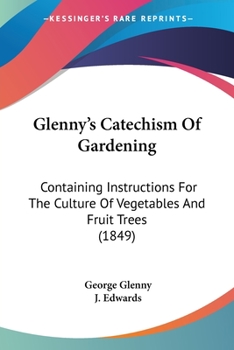 —KESSINGER'S RARE REPRINTS—

Glenny's Catechism Of Gardening

Containing Instructions For The Culture Of Vegetables And Fruit Trees
(1849)

George Glenny
J. Edwards